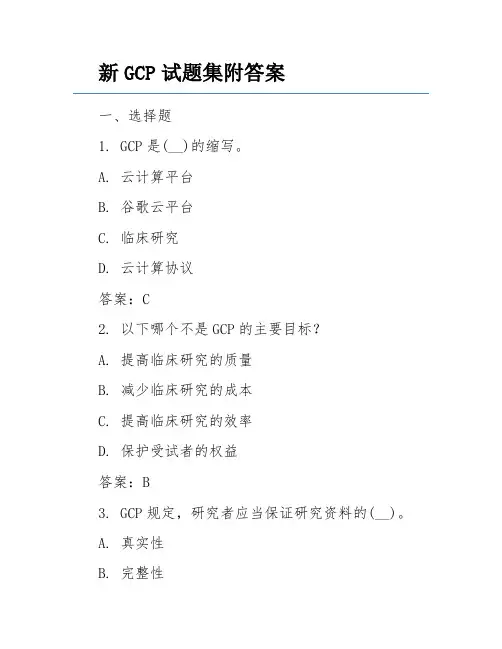 新 GCP 试题集附答案

一、选择题

1. GCP 是(__)的缩写。

A. 云计算平台

B. 谷歌云平台

C. 临床研究

D. 云计算协议

答案：C

2. 以下哪个不是 GCP 的主要目标？

A. 提高临床研究的质量

B. 减少临床研究的成本

C. 提高临床研究的效率

D. 保护受试者的权益

答案：B

3. GCP 规定，研究者应当保证研究资料的(__)。

A. 真实性

B. 完整性